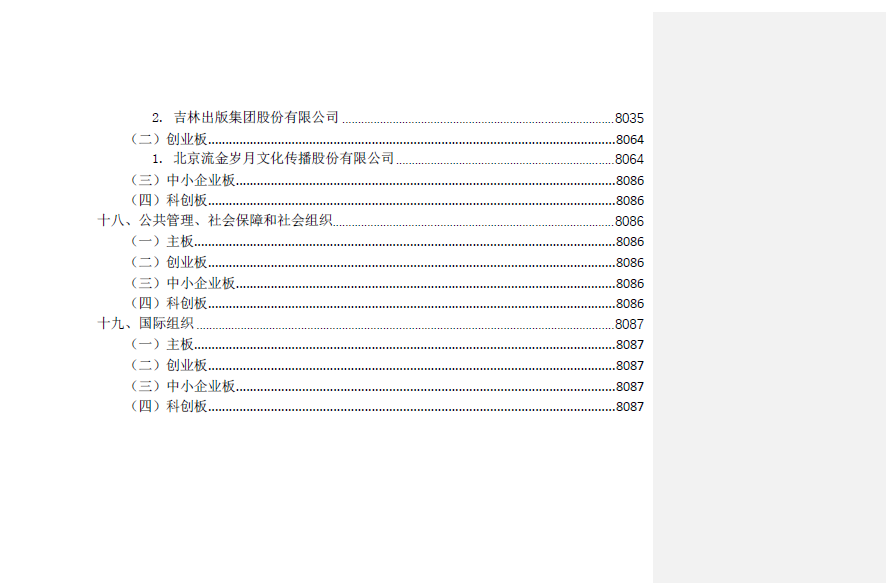 2.吉林出版集团股份有限公司 8035
（二）创业板 8064
1.北京流金岁月文化传播股份有限公司 8064
（三）中小企业板 8086
（四）科创板 8086
十八、公共管理、社会保障和社会组织 8086
（一）主板 8086
（二）创业板 8086
（三）中小企业板 8086
（四）科创板 8086
十九、国际组织 8087
（一）主板 8087
（二）创业板 8087
（三）中小企业板 8087
（四）科创板 8087